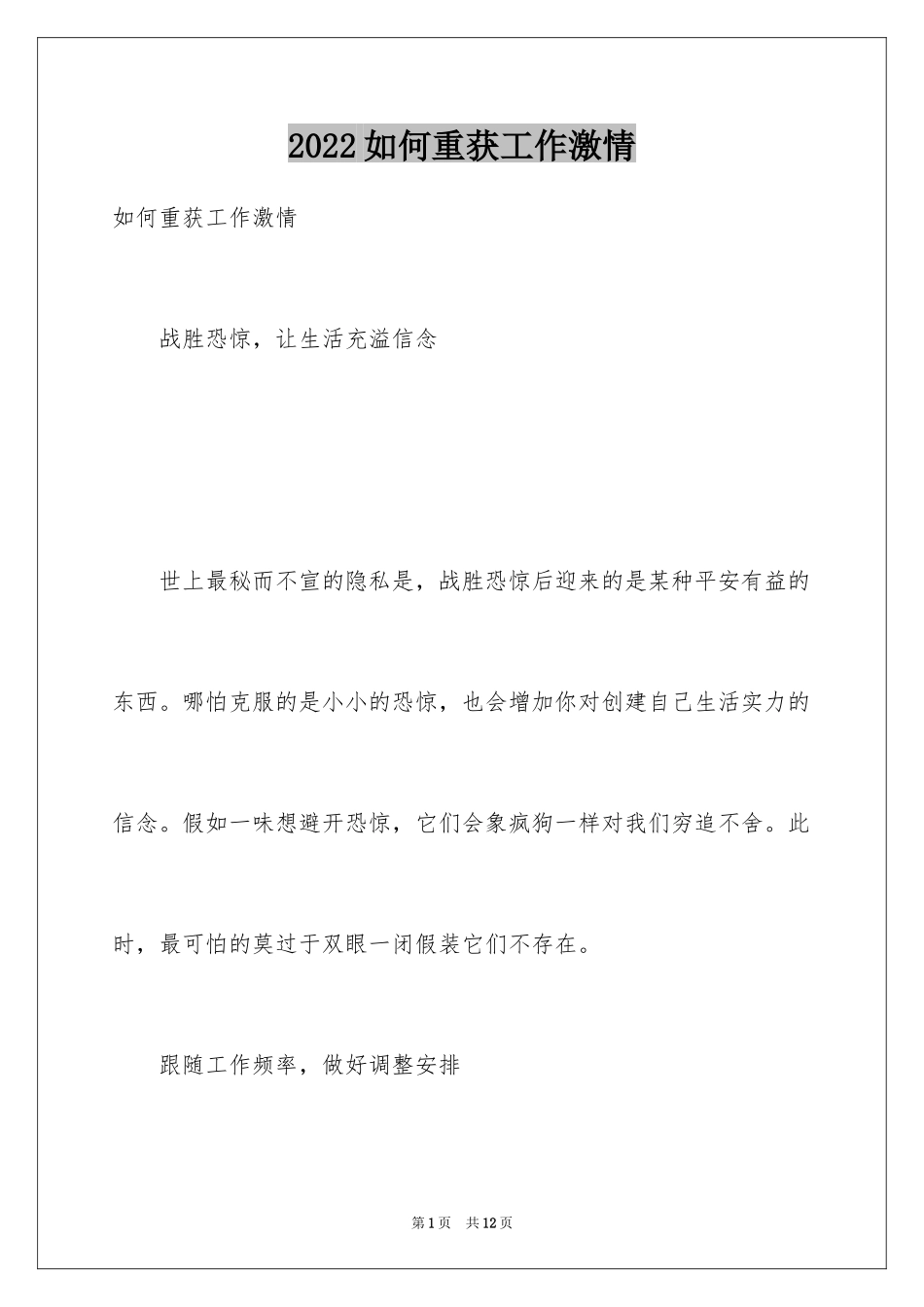 2022如何重获工作激情

如何重获工作激情

战胜恐惊，让生活充溢信念

世上最秘而不宣的隐私是，战胜恐惊后迎来的是某种平安有益的东西。哪怕克服的是小小的恐惊，也会增加你对创建自己生活实力的信念。假如一味想避开恐惊，它们会象疯狗一样对我们穷追不舍。此时，最可怕的莫过于双眼一闭假装它们不存在。

跟随工作频率，做好调整安排

第1页 共12页